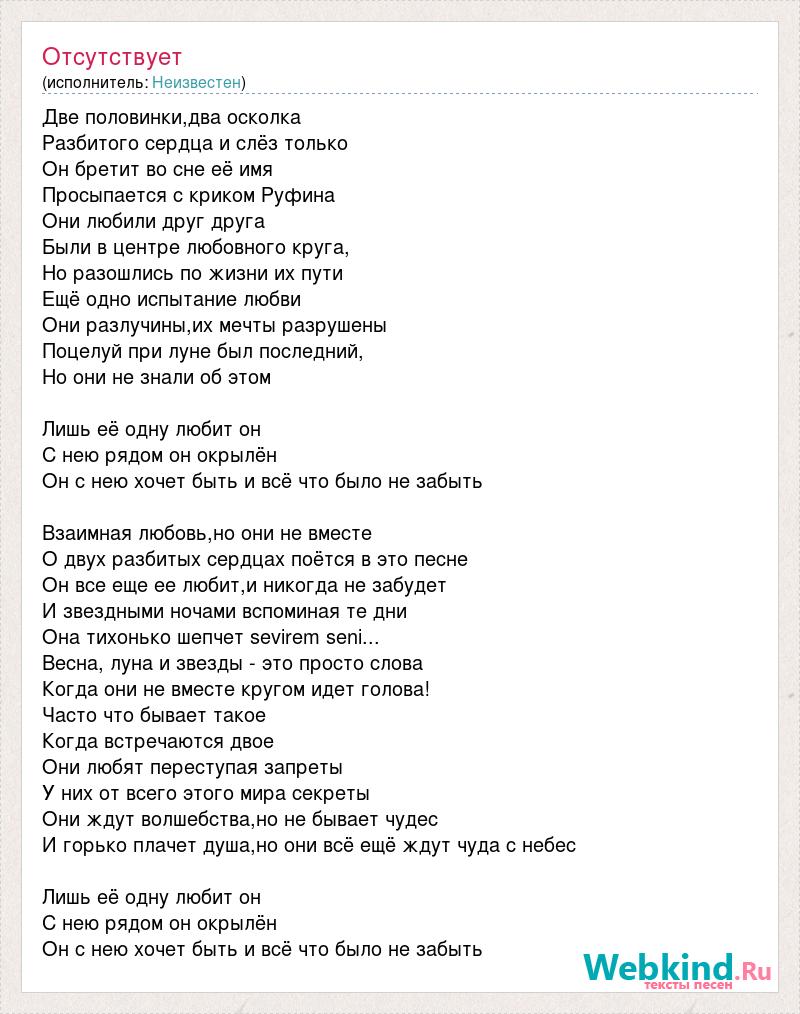 Отсутствует
(исполнитель: Неизвестен)

Две половинки,два осколка
Разбитого сердца и слёз только
Он бретит во сне её имя
Просыпается с криком Руфина
Они любили друг друга
Были в центре любовного круга,
Но разошлись по жизни их пути
Ещё одно испытание любви
Они разлучины,их мечты разрушены
Поцелуй при луне был последний,
Но они не знали об этом

Лишь её одну любит он
С нею рядом он окрылён
Он с нею хочет быть и всё что было не забыть

Взаимная любовь,но они не вместе
О двух разбитых сердцах поётся в это песне
Он все еще ее любит,и никогда не забудет
И звездными ночами вспоминая те дни
Она тихонько шепчет sevirem seni...
Весна, луна и звезды - это просто слова
Когда они не вместе кругом идет голова!
Часто что бывает такое
Когда встречаются двое
Они любят переступая запреты
У них от всего этого мира секреты
Они ждут волшебства,но не бывает чудес
И горько плачет душа,но они всё ещё ждут чуда с небес

Лишь её одну любит он
С нею рядом он окрылён
Он с нею хочет быть и всё что было не забыть

Webkind.Ru
тексты песен